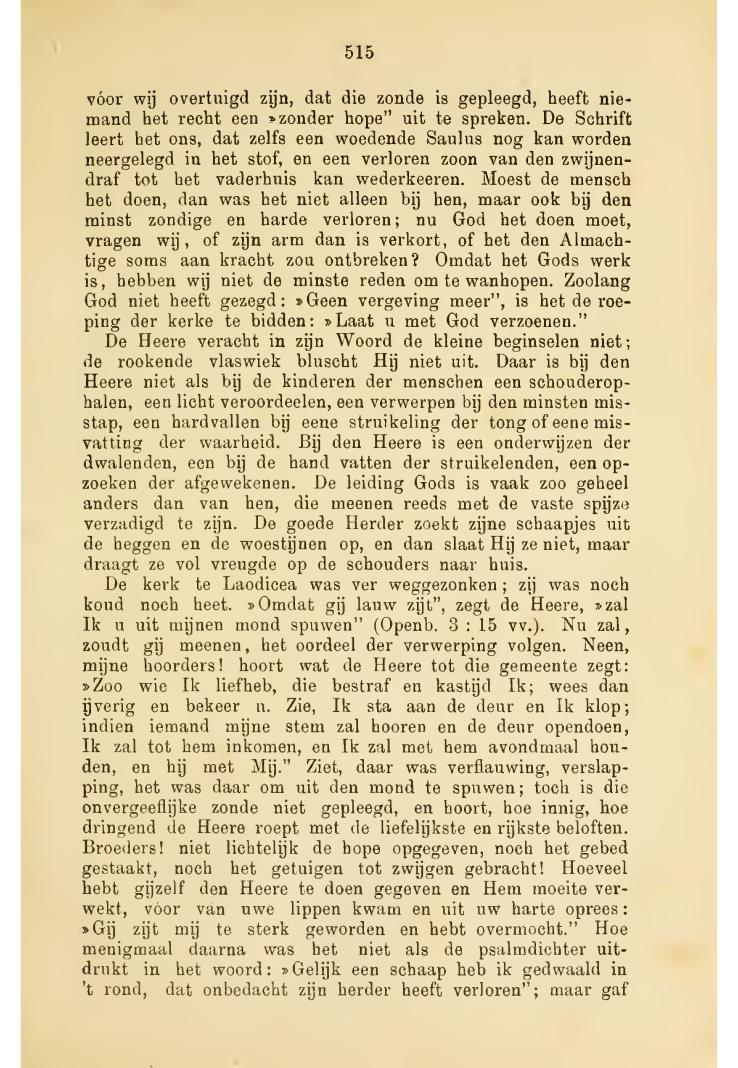 515

vóor wij overtuigd zijn, dat die zonde is gepleegd, heeft niemand het recht een »zonder hope" uit te spreken. De Schrift leert het ons, dat zelfs een woedende Saulus nog kan worden neergelegd in het stof, en een verloren zoon van den zwijnendraf tot het vaderhuis kan wederkeeren. Moest de mensch het doen, dan was het niet alleen bij hen, maar ook bij den minst zondige en harde verloren; nu God het doen moet, vragen wij, of zijn arm dan is verkort, of het den Almachtige soms aan kracht zou ontbreken? Omdat het Gods werk is, hebben wij niet de minste reden om te wanhopen. Zoolang God niet heeft gezegd: »Geen vergeving meer", is het de roeping der kerke te bidden: »Laat u met God verzoenen."

De Heere veracht in zijn Woord de kleine beginselen niet; de rookende vlaswiek bluscht Hij niet uit. Daar is bij den Heere niet als bij de kinderen der menschen een schouderophalen, een licht veroordeelen, een verwerpen bij den minsten misstap, een hardvallen bij eene struikeling der tong of eene misvatting der waarheid. Bij den Heere is een onderwijzen der dwalenden, een bij de hand vatten der struikelenden, een opzoeken der afgewekenen. De leiding Gods is vaak zoo geheel anders dan van hen, die meenen reeds met de vaste spijze verzadigd te zijn. De goede Herder zoekt zijne schaapjes uit de heggen en de woestijnen op, en dan slaat Hij ze niet, maar draagt ze vol vreugde op de schouders naar huis.

De kerk te Laodicea was ver weggezonken; zij was noch koud noch heet. »Omdat gij lauw zijt", zegt de Heere, »zal Ik u uit mijnen mond spuwen" (Openb. 3 : 15 vv.). Nu zal, zoudt gij meenen, het oordeel der verwerping volgen. Neen, mijne hoorders! hoort wat de Heere tot die gemeente zegt: »Zoo wie Ik liefheb, die bestraf en kastijd Ik; wees dan ijverig en bekeer u. Zie, Ik sta aan de deur en Ik klop; indien iemand mijne stem zal hooren en de deur opendoen, Ik zal tot hem inkomen, en Ik zal met hem avondmaal houden, en hij met Mij." Ziet, daar was verflauwing, verslapping, het was daar om uit den mond te spuwen; toch is die onvergeeflijke zonde niet gepleegd, en hoort, hoe innig, hoe dringend de Heere roept met de liefelijkste en rijkste beloften. Broeders! niet lichtelijk de hope opgegeven, noch het gebed gestaakt, noch het getuigen tot zwijgen gebracht! Hoeveel hebt gijzelf den Heere te doen gegeven en Hem moeite verwekt, vóor van uwe lippen kwam en uit uw harte oprees: »Gij zijt mij te sterk geworden en hebt overmocht." Hoe menigmaal daarna was het niet als de psalmdichter uitdrukt in het woord: »Gelijk een schaap heb ik gedwaald in 't rond, dat onbedacht zijn herder heeft verloren"; maar gaf